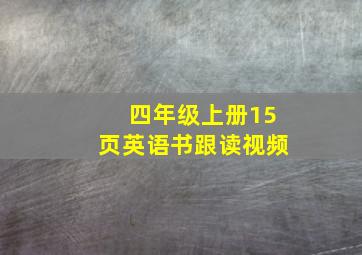 四年级上册15页英语书跟读视频